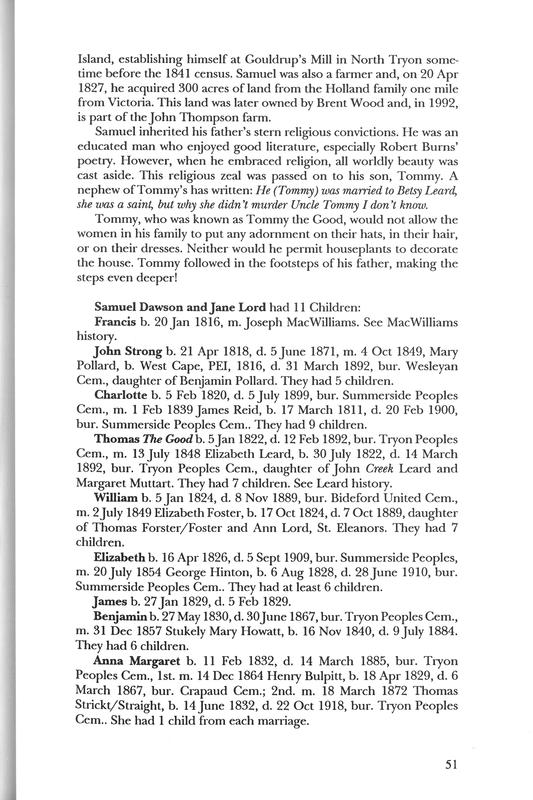 Island, establishing himself at Gouldrup's Mill in North Tryon sometime before the 1841 census. Samuel was also a farmer and, on 20 Apr 1827, he acquired 300 acres of land from the Holland family one mile from Victoria. This land was later owned by Brent Wood and, in 1992, is part of the John Thompson farm.

Samuel inherited his father's stern religious convictions. He was an educated man who enjoyed good literature, especially Robert Burns' poetry. However, when he embraced religion, all worldly beauty was cast aside. This religious zeal was passed on to his son, Tommy. A nephew of Tommy's has written: He (Tommy) was married to Betsy Leard, she was a saint, but why she didn't murder Uncle Tommy I don't know.

Tommy, who was known as Tommy the Good, would not allow the women in his family to put any adornment on their hats, in their hair, or on their dresses. Neither would he permit houseplants to decorate the house. Tommy followed in the footsteps of his father, making the steps even deeper!

Samuel Dawson and Jane Lord had 11 Children:

Francis b. 20 Jan 1816, m. Joseph MacWilliams. See MacWilliams history.

John Strong b. 21 Apr 1818, d. 5 June 1871, m. 4 Oct 1849, Mary Pollard, b. West Cape, PEI, 1816, d. 31 March 1892, bur. Wesleyan Cem., daughter of Benjamin Pollard. They had 5 children.

Charlotte b. 5 Feb 1820, d. 5 July 1899, bur. Summerside Peoples Cem., m. 1 Feb 1839 James Reid, b. 17 March 1811, d. 20 Feb 1900, bur. Summerside Peoples Cem.. They had 9 children.

Thomas The Good b. 5 Jan 1822, d. 12 Feb 1892, bur. Tryon Peoples Cem., m. 13 July 1848 Elizabeth Leard, b. 30 July 1822, d. 14 March 1892, bur. Tryon Peoples Cem., daughter of John Creek Leard and Margaret Muttart. They had 7 children. See Leard history.

William b. 5 Jan 1824, d. 8 Nov 1889, bur. Bideford United Cem., m. 2 July 1849 Elizabeth Foster, b. 17 Oct 1824, d. 7 Oct 1889, daughter of Thomas Forster/Foster and Ann Lord, St. Eleanors. They had 7 children.

Elizabeth b. 16 Apr 1826, d. 5 Sept 1909, bur. Summerside Peoples, m. 20 July 1854 George Hinton, b. 6 Aug 1828, d. 28 June 1910, bur. Summerside Peoples Cem.. They had at least 6 children.

James b. 27 Jan 1829, d. 5 Feb 1829.

Benjamin b. 27 May 1830, d. 30 June 1867, bur. Tryon Peoples Cem., m. 31 Dec 1857 Stukely Mary Howatt, b. 16 Nov 1840, d. 9 July 1884. They had 6 children.

Anna Margaret b. 11 Feb 1832, d. 14 March 1885, bur. Tryon Peoples Cem., 1st. m. 14 Dec 1864 Henry Bulpitt, b. 18 Apr 1829, d. 6 March 1867, bur. Crapaud Cem.; 2nd. m. 18 March 1872 Thomas Strickt/Straight, b. 14 June 1832, d. 22 Oct 1918, bur. Tryon Peoples Cem.. She had 1 child from each marriage.

51